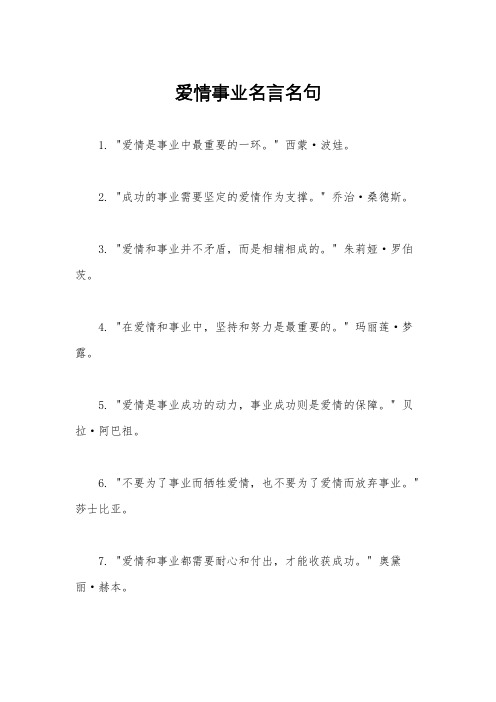 爱情事业名言名句

1. "爱情是事业中最重要的一环。" 西蒙·波娃。

2. "成功的事业需要坚定的爱情作为支撑。" 乔治·桑德斯。

3. "爱情和事业并不矛盾，而是相辅相成的。" 朱莉娅·罗伯茨。

4. "在爱情和事业中，坚持和努力是最重要的。" 玛丽莲·梦露。

5. "爱情是事业成功的动力，事业成功则是爱情的保障。" 贝拉·阿巴祖。

6. "不要为了事业而牺牲爱情，也不要为了爱情而放弃事业。" 莎士比亚。

7. "爱情和事业都需要耐心和付出，才能收获成功。" 奥黛丽·赫本。